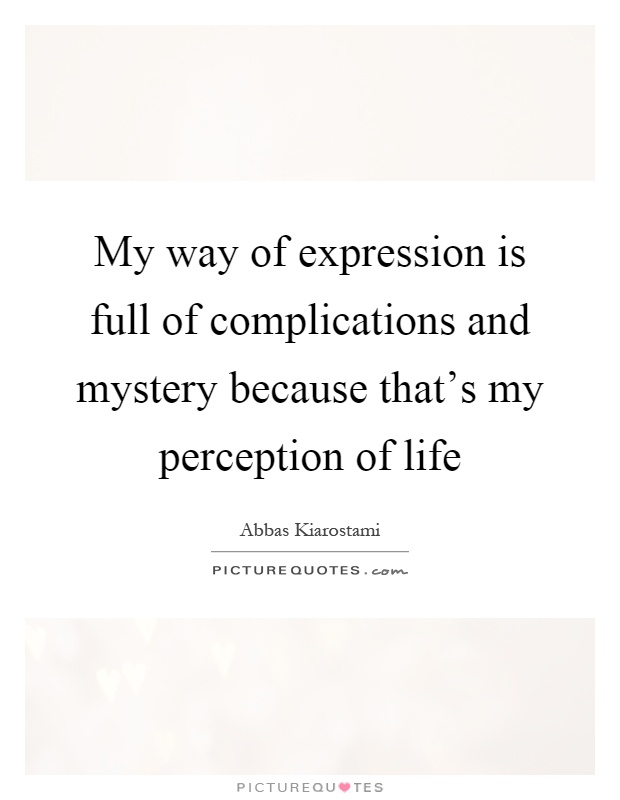 My way of expression is full of complications and mystery because that’s my perception of life

Abbas Kiarostami

PICTUREQUOTES.com

PICTUREQUOTES